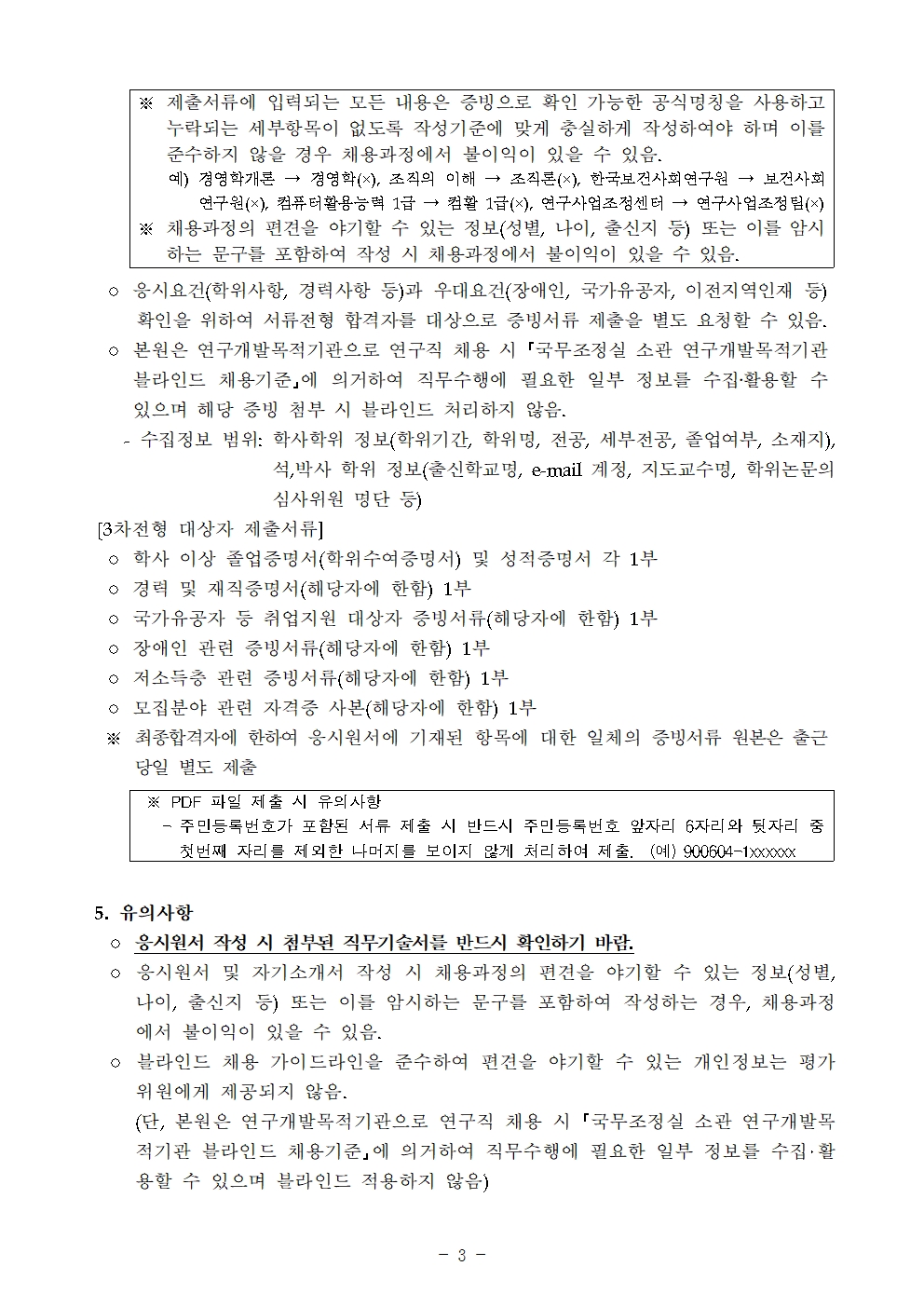 ※ 제출서류에 입력되는 모든 내용은 증빙으로 확인 가능한 공식명칭을 사용하고 누락되는 세부항목이 없도록 작성기준에 맞게 충실하게 작성하여야 하며 이를 준수하지 않을 경우 채용과정에서 불이익이 있을 수 있음.
예) 경영학개론 → 경영학(×), 조직의 이해 → 조직론(×), 한국보건사회연구원 → 보건사회연구원(×), 컴퓨터활용능력 1급 → 컴활 1급(×), 연구사업조정센터 → 연구사업조정팀(×)
※ 채용과정의 편견을 야기할 수 있는 정보(성별, 나이, 출신지 등) 또는 이를 암시하는 문구를 포함하여 작성 시 채용과정에서 불이익이 있을 수 있음.

○ 응시요건(학위사항, 경력사항 등)과 우대요건(장애인, 국가유공자, 이전지역인재 등) 확인을 위하여 서류전형 합격자를 대상으로 증빙서류 제출을 별도 요청할 수 있음.
○ 본원은 연구개발목적기관으로 연구직 채용 시 「국무조정실 소관 연구개발목적기관 블라인드 채용기준」에 의거하여 직무수행에 필요한 일부 정보를 수집·활용할 수 있으며 해당 증빙 첨부 시 블라인드 처리하지 않음.
- 수집정보 범위: 학사학위 정보(학위기간, 학위명, 전공, 세부전공, 졸업여부, 소재지), 석,박사 학위 정보(출신학교명, e-mail 계정, 지도교수명, 학위논문의 심사위원 명단 등)
[3차전형 대상자 제출서류]
○ 학사 이상 졸업증명서(학위수여증명서) 및 성적증명서 각 1부
○ 경력 및 재직증명서(해당자에 한함) 1부
○ 국가유공자 등 취업지원 대상자 증빙서류(해당자에 한함) 1부
○ 장애인 관련 증빙서류(해당자에 한함) 1부
○ 저소득층 관련 증빙서류(해당자에 한함) 1부
○ 모집분야 관련 자격증 사본(해당자에 한함) 1부
※ 최종합격자에 한하여 응시원서에 기재된 항목에 대한 일체의 증빙서류 원본은 출근 당일 별도 제출

※ PDF 파일 제출 시 유의사항
- 주민등록번호가 포함된 서류 제출 시 반드시 주민등록번호 앞자리 6자리와 뒷자리 중 첫번째 자리를 제외한 나머지를 보이지 않게 처리하여 제출. (예) 900604-1xxxxxx

5. 유의사항
○ 응시원서 작성 시 첨부된 직무기술서를 반드시 확인하기 바람.
○ 응시원서 및 자기소개서 작성 시 채용과정의 편견을 야기할 수 있는 정보(성별, 나이, 출신지 등) 또는 이를 암시하는 문구를 포함하여 작성하는 경우, 채용과정에서 불이익이 있을 수 있음.
○ 블라인드 채용 가이드라인을 준수하여 편견을 야기할 수 있는 개인정보는 평가위원에게 제공되지 않음.
(단, 본원은 연구개발목적기관으로 연구직 채용 시 「국무조정실 소관 연구개발목적기관 블라인드 채용기준」에 의거하여 직무수행에 필요한 일부 정보를 수집·활용할 수 있으며 블라인드 적용하지 않음)

- 3 -